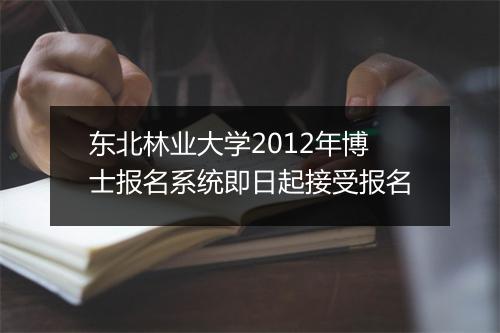 东北林业大学2012年博士报名系统即日起接受报名